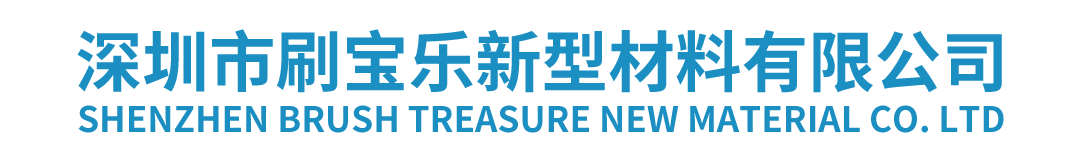 深圳市刷宝乐新型材料有限公司
SHENZHEN BRUSH TREASURE NEW MATERIAL CO. LTD